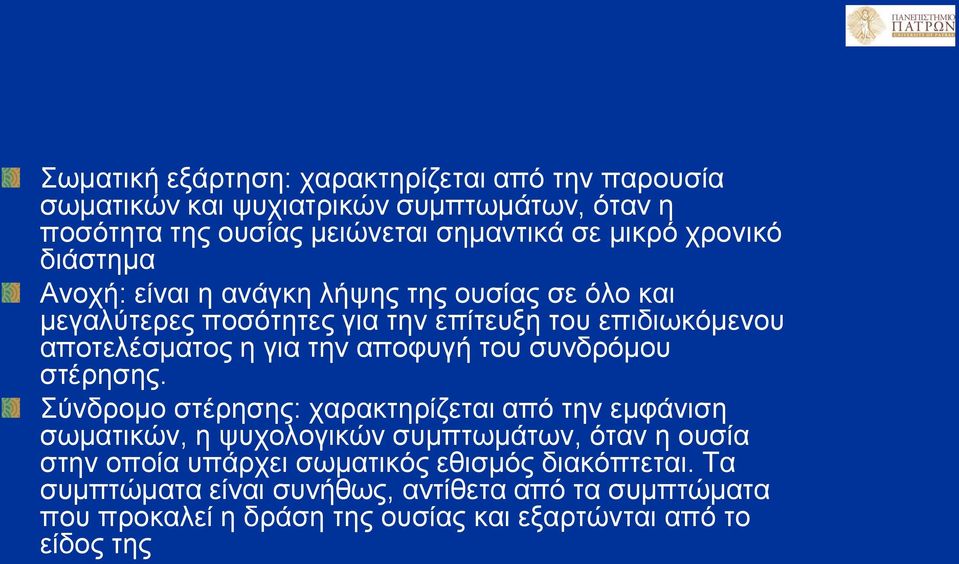 ΠΑΝΕΠΙΣΤΗΜΙΟ ΠΑΤΡΩΝ
UNIVERSITY OF PATRAS

Σωματική εξάρτηση: χαρακτηρίζεται από την παρουσία σωματικών και ψυχιατρικών συμπτωμάτων, όταν η ποσότητα της ουσίας μειώνεται σημαντικά σε μικρό χρονικό διάστημα

Ανοχή: είναι η ανάγκη λήψης της ουσίας σε όλο και μεγαλύτερες ποσότητες για την επίτευξη του επιδιωκόμενου αποτελέσματος η για την αποφυγή του συνδρόμου στέρησης.

Σύνδρομο στέρησης: χαρακτηρίζεται από την εμφάνιση σωματικών, η ψυχολογικών συμπτωμάτων, όταν η ουσία στην οποία υπάρχει σωματικός εθισμός διακόπτεται. Τα συμπτώματα είναι συνήθως, αντίθετα από τα συμπτώματα που προκαλεί η δράση της ουσίας και εξαρτώνται από το είδος της